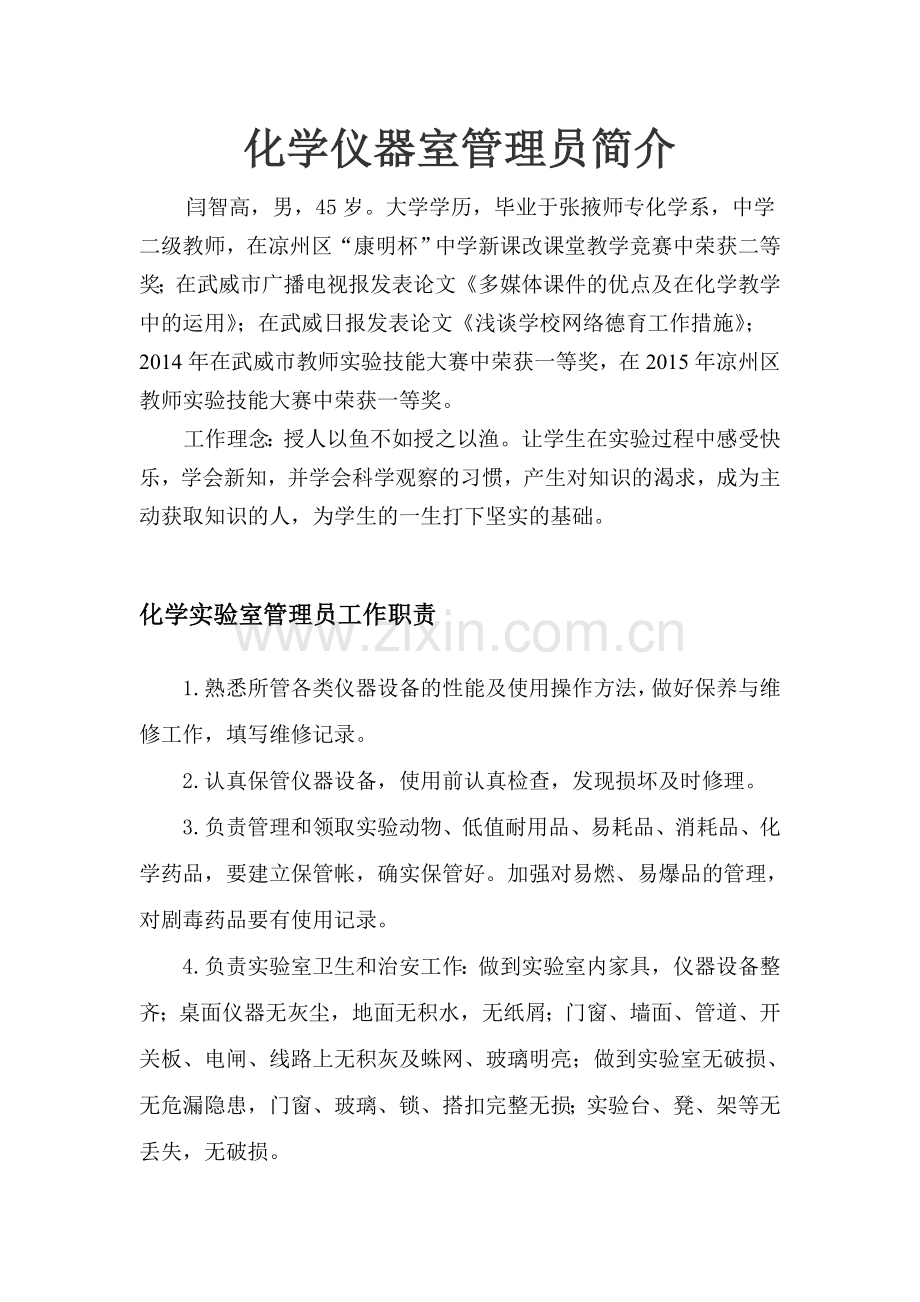 化学仪器室管理员简介

闫智高，男，45岁。大学学历，毕业于张掖师专化学系，中学二级教师，在凉州区“康明杯”中学新课改课堂教学竞赛中荣获二等奖；在武威市广播电视报发表论文《多媒体课件的优点及在化学教学中的运用》；在武威日报发表论文《浅谈学校网络德育工作措施》；2014年在武威市教师实验技能大赛中荣获一等奖，在2015年凉州区教师实验技能大赛中荣获一等奖。

工作理念：授人以鱼不如授之以渔。让学生在实验过程中感受快乐，学会新知，并学会科学观察的习惯，产生对知识的渴求，成为主动获取知识的人，为学生的一生打下坚实的基础。

化学实验室管理员工作职责

1.熟悉所管各类仪器设备的性能及使用操作方法，做好保养与维修工作，填写维修记录。

2.认真保管仪器设备，使用前认真检查，发现损坏及时修理。

3.负责管理和领取实验动物、低值耐用品、易耗品、消耗品、化学药品，要建立保管帐，确实保管好。加强对易燃、易爆品的管理，对剧毒药品要有使用记录。

4.负责实验室卫生和治安工作：做到实验室内家具，仪器设备整齐；桌面仪器无灰尘，地面无积水，无纸屑；门窗、墙面、管道、开关板、电闸、线路上无积灰及蛛网、玻璃明亮；做到实验室无破损、无危漏隐患，门窗、玻璃、锁、搭扣完整无损；实验台、凳、架等无丢失，无破损。

www.zixin.com.cn